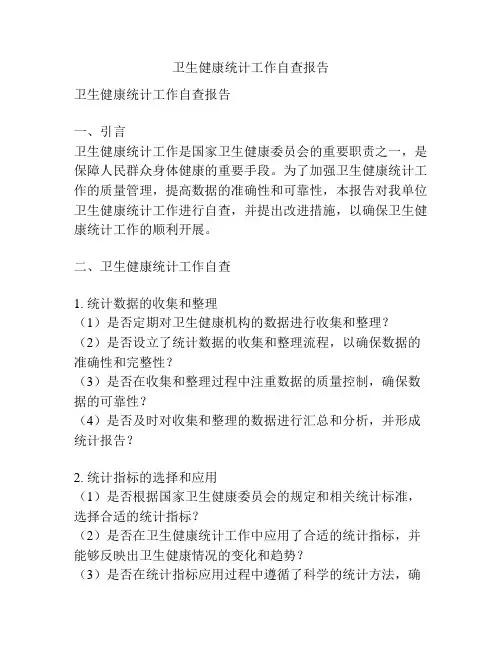 卫生健康统计工作自查报告

卫生健康统计工作自查报告

一、引言
卫生健康统计工作是国家卫生健康委员会的重要职责之一，是保障人民群众身体健康的重要手段。为了加强卫生健康统计工作的质量管理，提高数据的准确性和可靠性，本报告对我单位卫生健康统计工作进行自查，并提出改进措施，以确保卫生健康统计工作的顺利开展。

二、卫生健康统计工作自查

1. 统计数据的收集和整理
（1）是否定期对卫生健康机构的数据进行收集和整理？
（2）是否设立了统计数据的收集和整理流程，以确保数据的准确性和完整性？
（3）是否在收集和整理过程中注重数据的质量控制，确保数据的可靠性？
（4）是否及时对收集和整理的数据进行汇总和分析，并形成统计报告？

2. 统计指标的选择和应用
（1）是否根据国家卫生健康委员会的规定和相关统计标准，选择合适的统计指标？
（2）是否在卫生健康统计工作中应用了合适的统计指标，并能够反映出卫生健康情况的变化和趋势？
（3）是否在统计指标应用过程中遵循了科学的统计方法，确